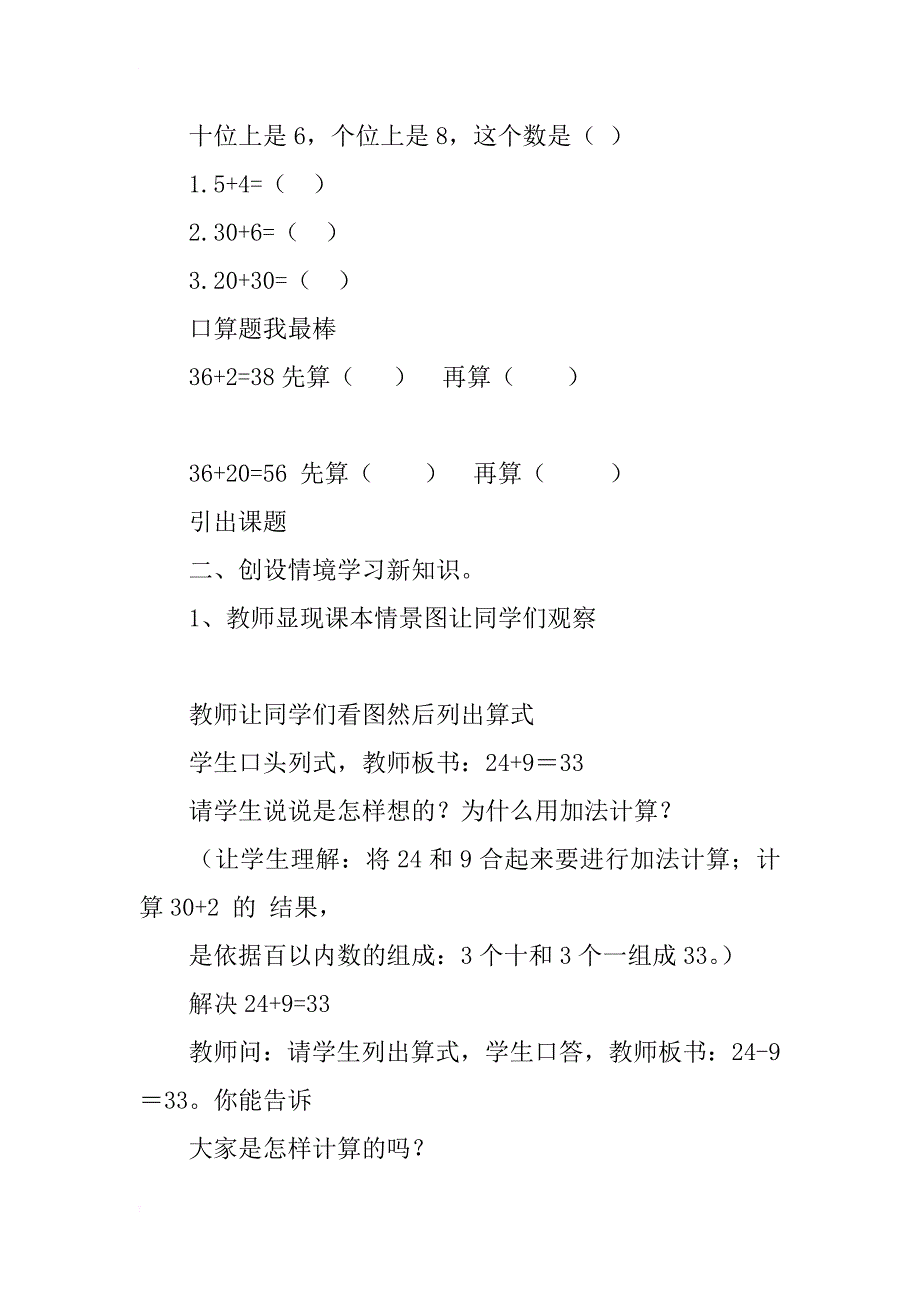 十位上是 6，个位上是 8，这个数是（ ）

1.5+4=（ ）

2.30+6=（ ）

3.20+30=（ ）

口算题我最棒

36+2=38 先算（ ） 再算（ ）

36+20=56 先算（ ） 再算（ ）

引出课题

二、创设情境学习新知识。

1、教师显现课本情景图让同学们观察

教师让同学们看图然后列出算式

学生口头列式，教师板书：24+9＝33

请学生说说是怎样想的？为什么用加法计算？

（让学生理解：将 24 和 9 合起来要进行加法计算；计算 30+2 的 结果，

是依据百以内数的组成：3 个十和 3 个一组成 33。）

解决 24+9=33

教师问：请学生列出算式，学生口答，教师板书：24-9＝33。你能告诉

大家是怎样计算的吗？